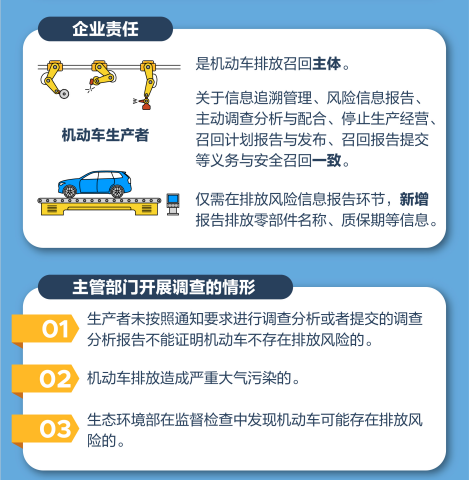 企业责任

机动车生产者

是机动车排放召回主体。

关于信息追溯管理、风险信息报告、主动调查分析与配合、停止生产经营、召回计划报告与发布、召回报告提交等义务与安全召回一致。

仅需在排放风险信息报告环节，新增报告排放零部件名称、质保期等信息。

主管部门开展调查的情形

01 生产者未按照通知要求进行调查分析或者提交的调查分析报告不能证明机动车不存在排放风险的。

02 机动车排放造成严重大气污染的。

03 生态环境部在监督检查中发现机动车可能存在排放风险的。